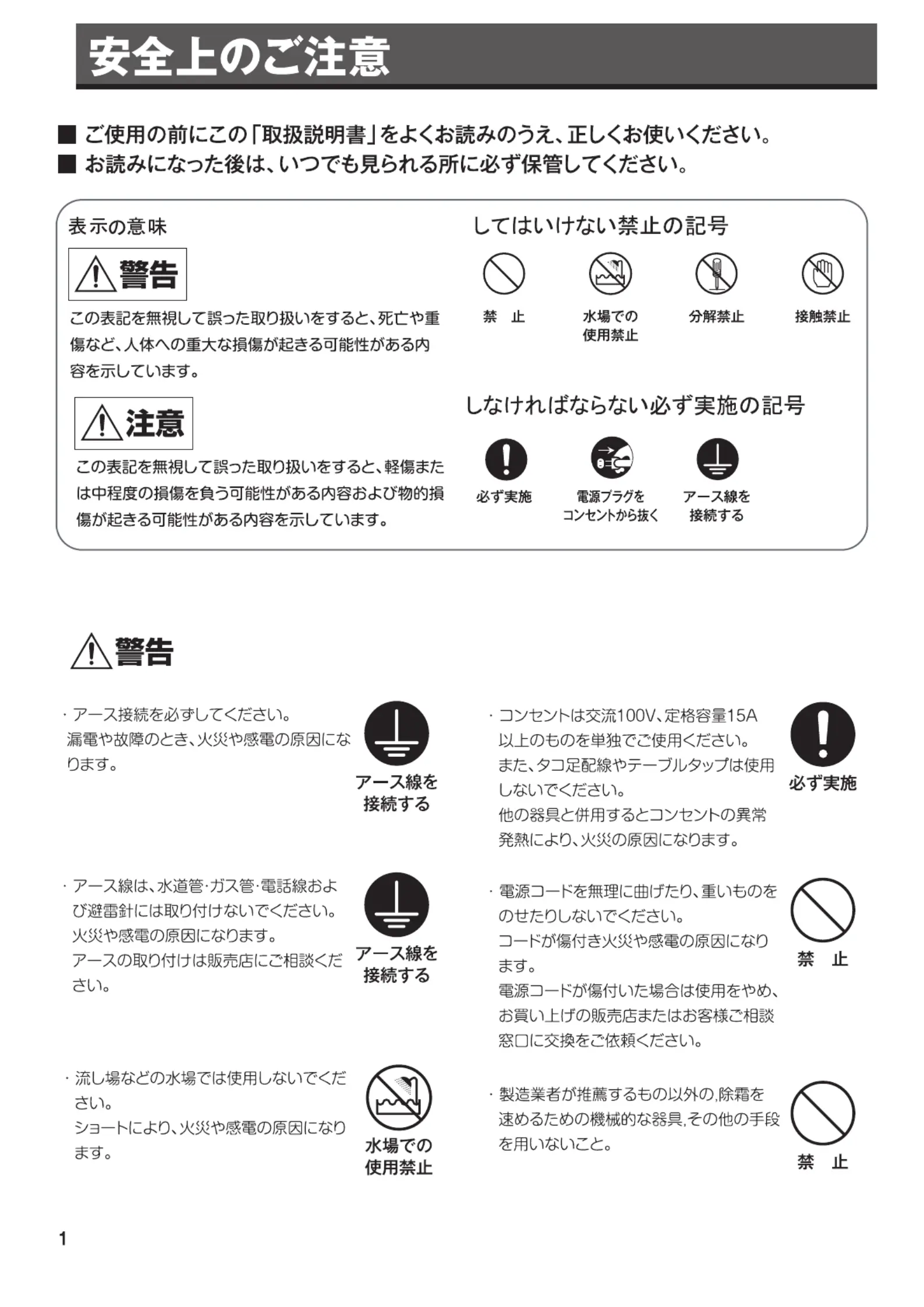 安全上のご注意

■ ご使用の前にこの「取扱説明書」をよくお読みのうえ、正しくお使いください。
■ お読みになった後は、いつでも見られる所に必ず保管してください。

表示の意味

警告

この表記を無視して誤った取り扱いをすると、死亡や重傷など、人体への重大な損傷が起きる可能性がある内容を示しています。

注意

この表記を無視して誤った取り扱いをすると、軽傷または中程度の損傷を負う可能性がある内容および物的損傷が起きる可能性がある内容を示しています。

してはいけない禁止の記号

禁 止

水場での
使用禁止

分解禁止

接触禁止

しなければならない必ず実施の記号

必ず実施

電源プラグを
コンセントから抜く

アース線を
接続する

警告

· アース接続を必ずしてください。
漏電や故障のとき、火災や感電の原因になります。

アース線を
接続する

· アース線は、水道管·ガス管·電話線および避雷針には取り付けないでください。
火災や感電の原因になります。
アースの取り付けは販売店にご相談ください。

アース線を
接続する

· 流し場などの水場では使用しないでください。
ショートにより、火災や感電の原因になります。

水場での
使用禁止

· コンセントは交流100V、定格容量15A以上のものを単独でご使用ください。
また、タコ足配線やテーブルタップは使用しないでください。
他の器具と併用するとコンセントの異常発熱により、火災の原因になります。

必ず実施

· 電源コードを無理に曲げたり、重いものをのせたりしないでください。
コードが傷付き火災や感電の原因になります。
電源コードが傷付いた場合は使用をやめ、お買い上げの販売店またはお客様ご相談窓口に交換をご依頼ください。

禁 止

· 製造業者が推薦するもの以外の,除霜を速めるための機械的な器具,その他の手段を用いないこと。

禁 止

1